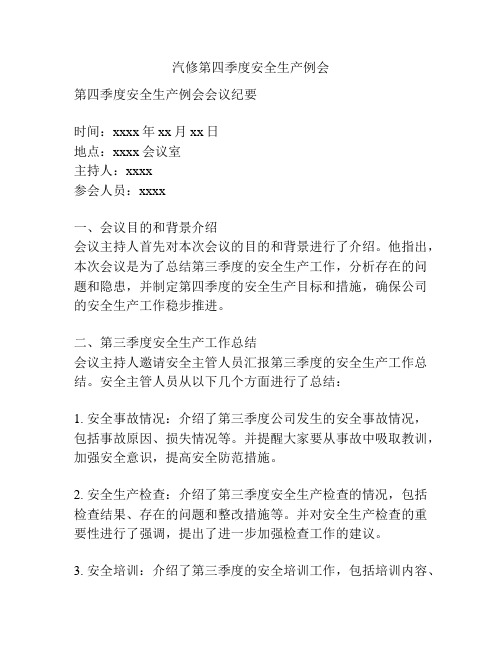 汽修第四季度安全生产例会

第四季度安全生产例会会议纪要

时间：xxxx 年 xx 月 xx 日
地点：xxxx 会议室
主持人：xxxx
参会人员：xxxx

一、会议目的和背景介绍
会议主持人首先对本次会议的目的和背景进行了介绍。他指出，本次会议是为了总结第三季度的安全生产工作，分析存在的问题和隐患，并制定第四季度的安全生产目标和措施，确保公司的安全生产工作稳步推进。

二、第三季度安全生产工作总结
会议主持人邀请安全主管人员汇报第三季度的安全生产工作总结。安全主管人员从以下几个方面进行了总结：

1. 安全事故情况：介绍了第三季度公司发生的安全事故情况，包括事故原因、损失情况等。并提醒大家要从事故中吸取教训，加强安全意识，提高安全防范措施。

2. 安全生产检查：介绍了第三季度安全生产检查的情况，包括检查结果、存在的问题和整改措施等。并对安全生产检查的重要性进行了强调，提出了进一步加强检查工作的建议。

3. 安全培训：介绍了第三季度的安全培训工作，包括培训内容、